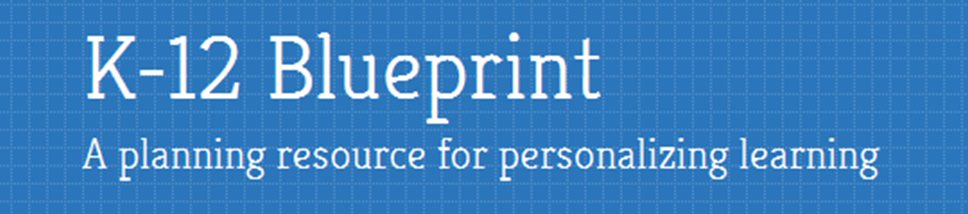 K-12 Blueprint

A planning resource for personalizing learning